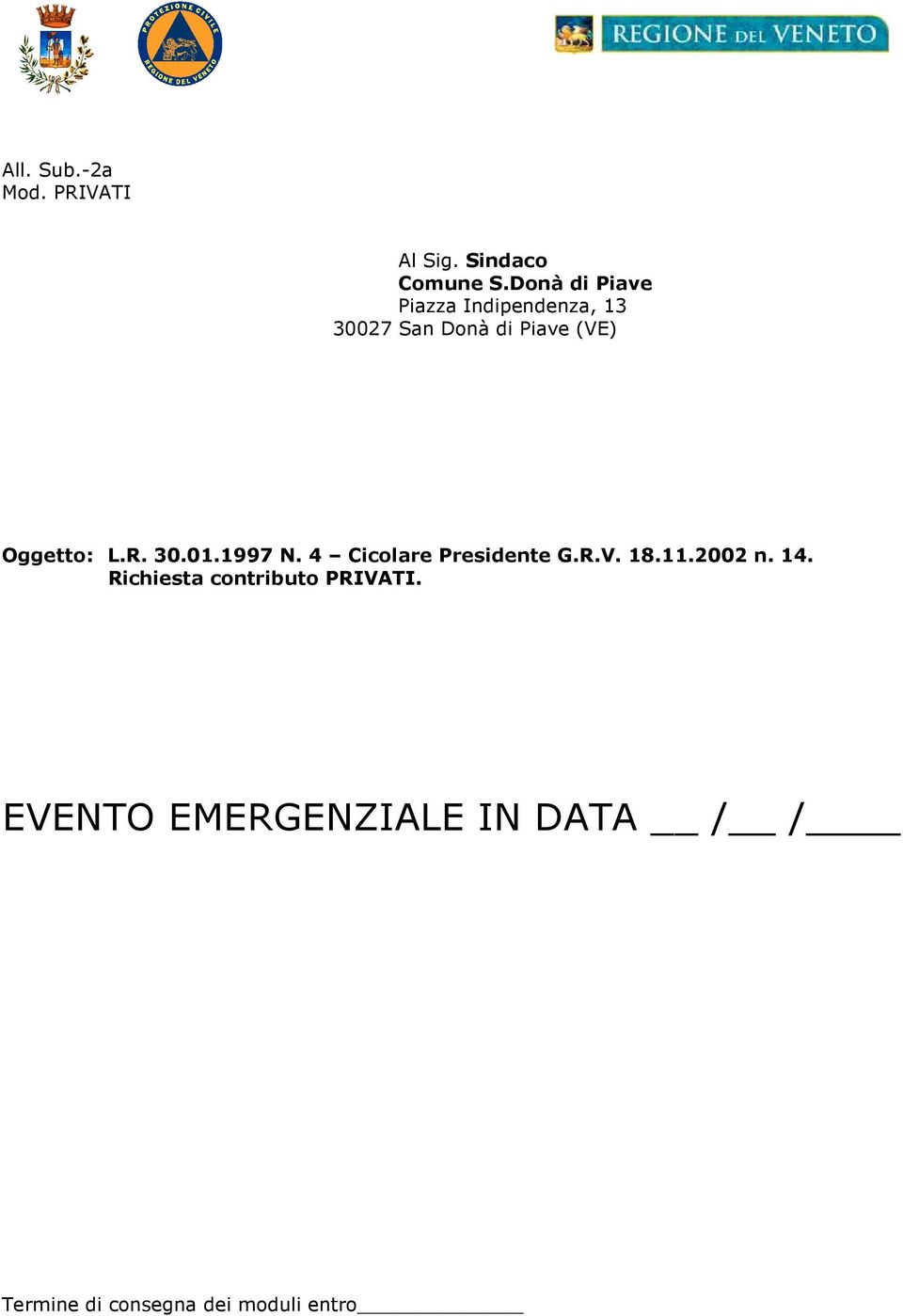 PROTEZIONE CIVILE REGIONE DEL VENETO

REGIONE DEL VENETO

All. Sub.-2a
Mod. PRIVATI

Al Sig. Sindaco
Comune S.Donà di Piave
Piazza Indipendenza, 13
30027 San Donà di Piave (VE)

Oggetto: L.R. 30.01.1997 N. 4 – Cicolare Presidente G.R.V. 18.11.2002 n. 14. Richiesta contributo PRIVATI.

EVENTO EMERGENZIALE IN DATA __ /__ /____

Termine di consegna dei moduli entro______________